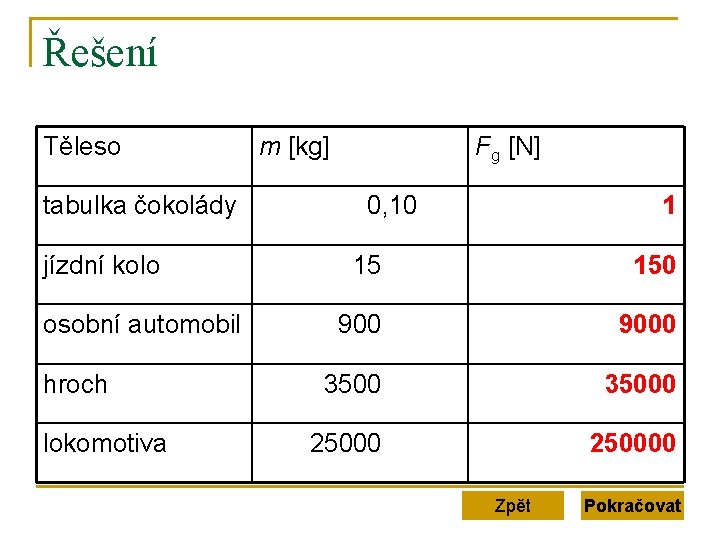 Řešení

| Těleso | $m$ [kg] | $F_g$ [N] |
|---|---|---|
| tabulka čokolády | 0,10 | 1 |
| jízdní kolo | 15 | 150 |
| osobní automobil | 900 | 9000 |
| hroch | 3500 | 35000 |
| lokomotiva | 25000 | 250000 |

Zpět

Pokračovat